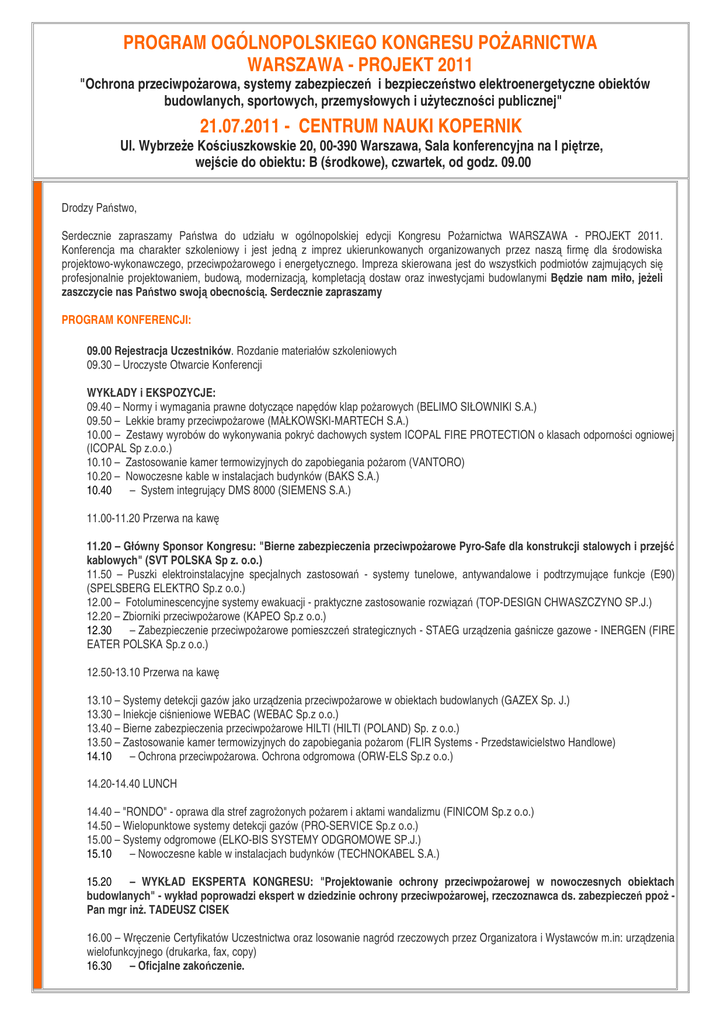 PROGRAM OGÓLNOPOLSKIEGO KONGRESU POŻARNICTWA
WARSZAWA - PROJEKT 2011
"Ochrona przeciwpożarowa, systemy zabezpieczeń i bezpieczeństwo elektroenergetyczne obiektów budowlanych, sportowych, przemysłowych i użyteczności publicznej"

21.07.2011 - CENTRUM NAUKI KOPERNIK
Ul. Wybrzeże Kościuszkowskie 20, 00-390 Warszawa, Sala konferencyjna na I piętrze, wejście do obiektu: B (środkowe), czwartek, od godz. 09.00

Drodzy Państwo,

Serdecznie zapraszamy Państwa do udziału w ogólnopolskiej edycji Kongresu Pożarnictwa WARSZAWA - PROJEKT 2011. Konferencja ma charakter szkoleniowy i jest jedną z imprez ukierunkowanych organizowanych przez naszą firmę dla środowiska projektowo-wykonawczego, przeciwpożarowego i energetycznego. Impreza skierowana jest do wszystkich podmiotów zajmujących się profesjonalnie projektowaniem, budową, modernizacją, kompletacją dostaw oraz inwestycjami budowlanymi Będzie nam miło, jeżeli zaszczycie nas Państwo swoją obecnością. Serdecznie zapraszamy

PROGRAM KONFERENCJI:

09.00 Rejestracja Uczestników. Rozdanie materiałów szkoleniowych
09.30 – Uroczyste Otwarcie Konferencji

WYKŁADY i EKSPOZYCJE:
09.40 – Normy i wymagania prawne dotyczące napędów klap pożarowych (BELIMO SIŁOWNIKI S.A.)
09.50 – Lekkie bramy przeciwpożarowe (MAŁKOWSKI-MARTECH S.A.)
10.00 – Zestawy wyrobów do wykonywania pokryć dachowych system ICOPAL FIRE PROTECTION o klasach odporności ogniowej (ICOPAL Sp z.o.o.)
10.10 – Zastosowanie kamer termowizyjnych do zapobiegania pożarom (VANTORO)
10.20 – Nowoczesne kable w instalacjach budynków (BAKS S.A.)
10.40 – System integrujący DMS 8000 (SIEMENS S.A.)

11.00-11.20 Przerwa na kawę

11.20 – Główny Sponsor Kongresu: "Bierne zabezpieczenia przeciwpożarowe Pyro-Safe dla konstrukcji stalowych i przejść kablowych" (SVT POLSKA Sp z. o.o.)
11.50 – Puszki elektroinstalacyjne specjalnych zastosowań - systemy tunelowe, antywandalowe i podtrzymujące funkcje (E90) (SPELSBERG ELEKTRO Sp.z o.o.)
12.00 – Fotoluminescencyjne systemy ewakuacji - praktyczne zastosowanie rozwiązań (TOP-DESIGN CHWASZCZYNO SP.J.)
12.20 – Zbiorniki przeciwpożarowe (KAPEO Sp.z o.o.)
12.30 – Zabezpieczenie przeciwpożarowe pomieszczeń strategicznych - STAEG urządzenia gaśnicze gazowe - INERGEN (FIRE EATER POLSKA Sp.z o.o.)

12.50-13.10 Przerwa na kawę

13.10 – Systemy detekcji gazów jako urządzenia przeciwpożarowe w obiektach budowlanych (GAZEX Sp. J.)
13.30 – Iniekcje ciśnieniowe WEBAC (WEBAC Sp.z o.o.)
13.40 – Bierne zabezpieczenia przeciwpożarowe HILTI (HILTI (POLAND) Sp. z o.o.)
13.50 – Zastosowanie kamer termowizyjnych do zapobiegania pożarom (FLIR Systems - Przedstawicielstwo Handlowe)
14.10 – Ochrona przeciwpożarowa. Ochrona odgromowa (ORW-ELS Sp.z o.o.)

14.20-14.40 LUNCH

14.40 – "RONDO" - oprawa dla stref zagrożonych pożarem i aktami wandalizmu (FINICOM Sp.z o.o.)
14.50 – Wielopunktowe systemy detekcji gazów (PRO-SERVICE Sp.z o.o.)
15.00 – Systemy odgromowe (ELKO-BIS SYSTEMY ODGROMOWE SP.J.)
15.10 – Nowoczesne kable w instalacjach budynków (TECHNOKABEL S.A.)

15.20 – WYKŁAD EKSPERTA KONGRESU: "Projektowanie ochrony przeciwpożarowej w nowoczesnych obiektach budowlanych" - wykład poprowadzi ekspert w dziedzinie ochrony przeciwpożarowej, rzeczoznawca ds. zabezpieczeń ppoż - Pan mgr inż. TADEUSZ CISEK

16.00 – Wręczenie Certyfikatów Uczestnictwa oraz losowanie nagród rzeczowych przez Organizatora i Wystawców m.in: urządzenia wielofunkcyjnego (drukarka, fax, copy)
16.30 – Oficjalne zakończenie.